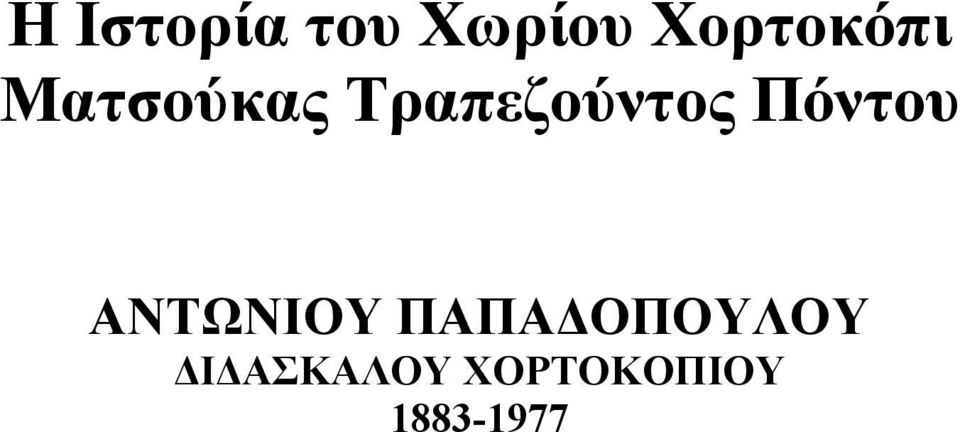 Η Ιστορία του Χωρίου Χορτοκόπι Ματσούκας Τραπεζούντος Πόντου

ΑΝΤΩΝΙΟΥ ΠΑΠΑΔΟΠΟΥΛΟΥ
ΔΙΔΑΣΚΑΛΟΥ ΧΟΡΤΟΚΟΠΙΟΥ
1883-1977